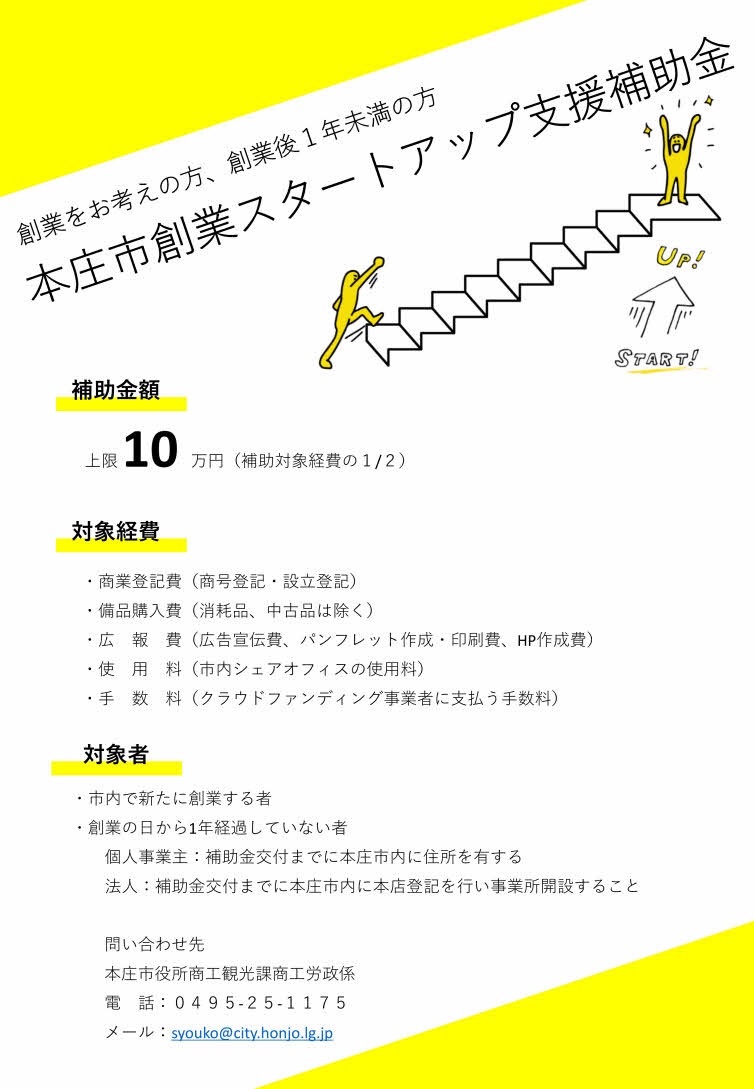 創業をお考えの方、創業後１年未満の方
本庄市創業スタートアップ支援補助金

UP!
START!

補助金額

上限 10 万円（補助対象経費の１/２）

対象経費

・商業登記費（商号登記・設立登記）
・備品購入費（消耗品、中古品は除く）
・広　報　費（広告宣伝費、パンフレット作成・印刷費、HP作成費）
・使　用　料（市内シェアオフィスの使用料）
・手　数　料（クラウドファンディング事業者に支払う手数料）

対象者

・市内で新たに創業する者
・創業の日から1年経過していない者
個人事業主：補助金交付までに本庄市内に住所を有する
法人：補助金交付までに本庄市内に本店登記を行い事業所開設すること

問い合わせ先
本庄市役所商工観光課商工労政係
電　話：０４９５-２５-１１７５
メール：syouko@city.honjo.lg.jp